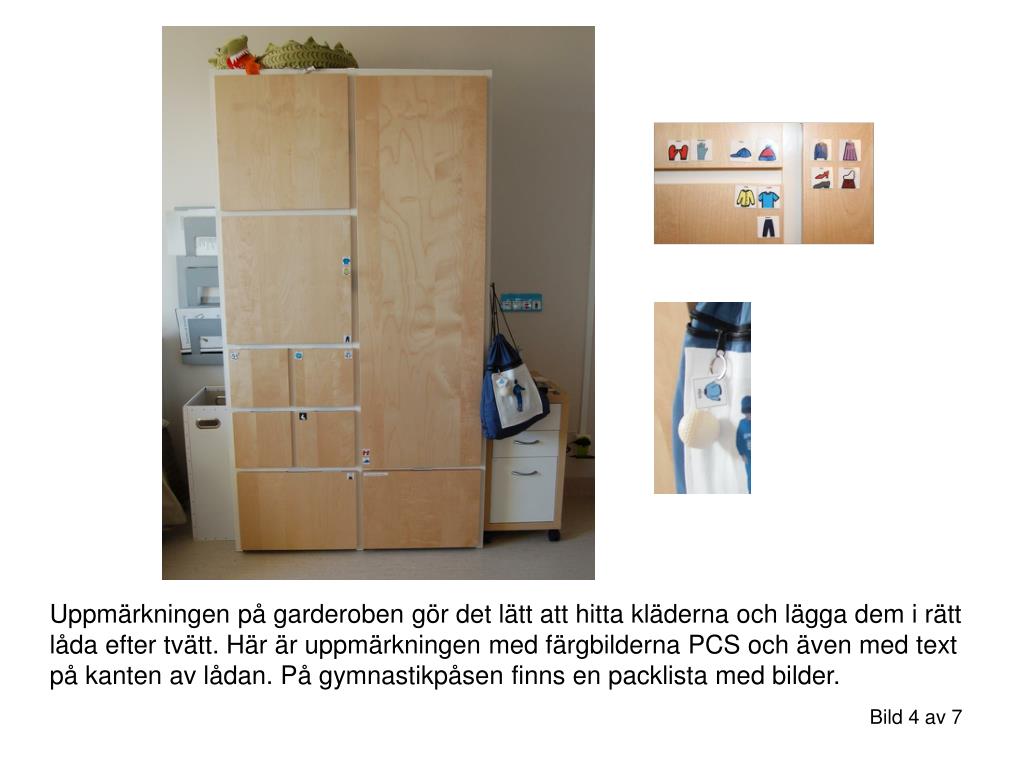 Uppmärkningen på garderoben gör det lätt att hitta kläderna och lägga dem i rätt låda efter tvätt. Här är uppmärkningen med färgbilderna PCS och även med text på kanten av lådan. På gymnastikpåsen finns en packlista med bilder.

Bild 4 av 7